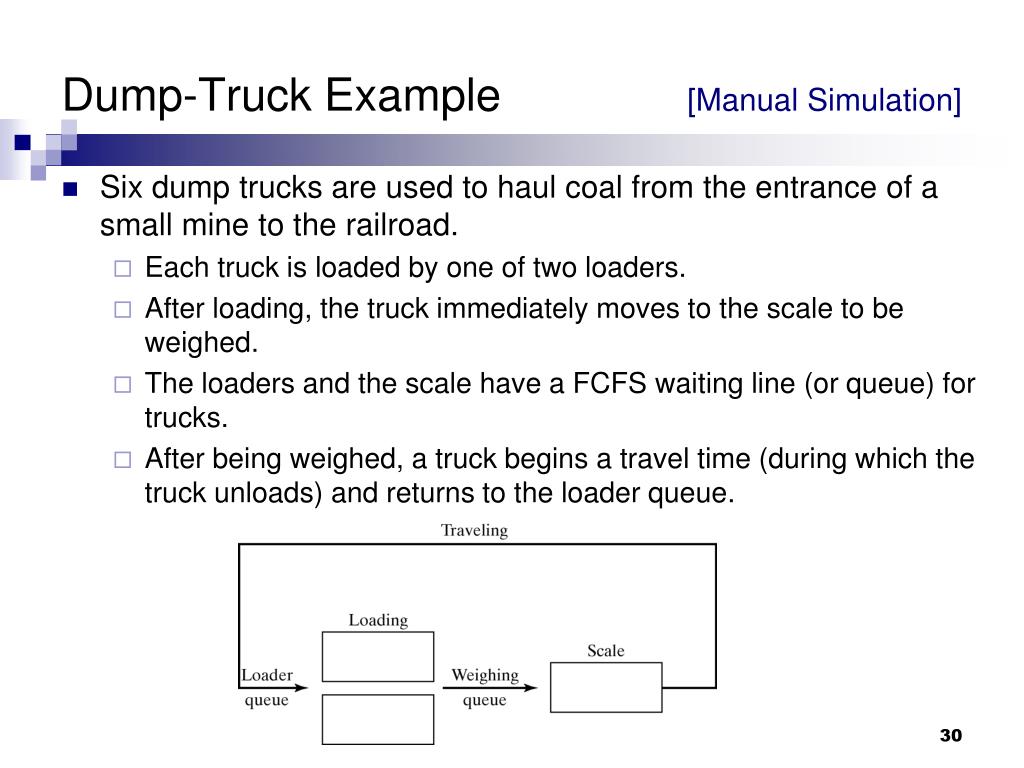 Dump-Truck Example [Manual Simulation]

Six dump trucks are used to haul coal from the entrance of a small mine to the railroad.

Each truck is loaded by one of two loaders.

After loading, the truck immediately moves to the scale to be weighed.

The loaders and the scale have a FCFS waiting line (or queue) for trucks.

After being weighed, a truck begins a travel time (during which the truck unloads) and returns to the loader queue.

Traveling

Loading

Scale

Loader queue

Weighing queue

30